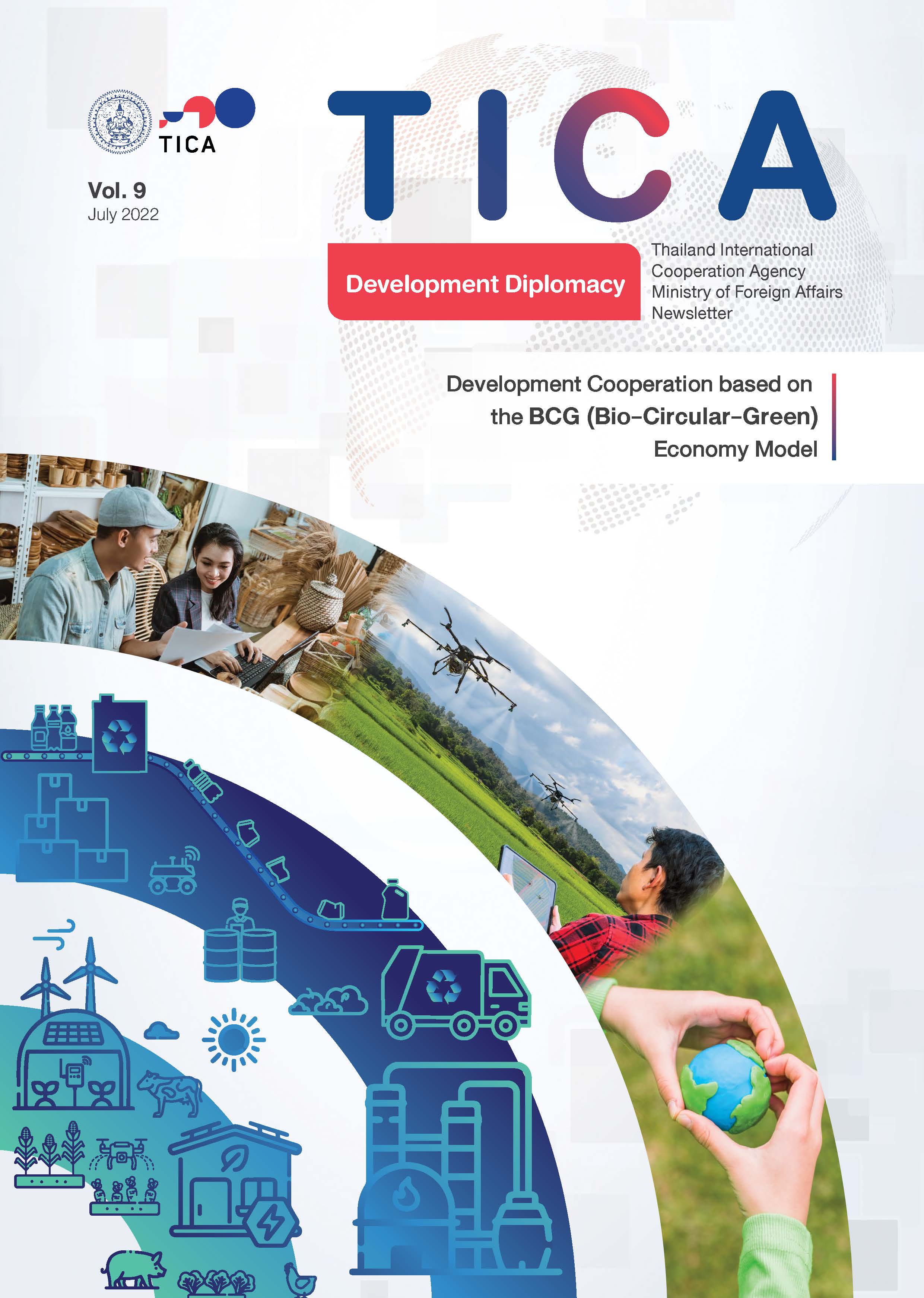 TICA

Vol. 9
July 2022

TICA

Development Diplomacy

Thailand International Cooperation Agency Ministry of Foreign Affairs Newsletter

Development Cooperation based on the BCG (Bio-Circular-Green) Economy Model